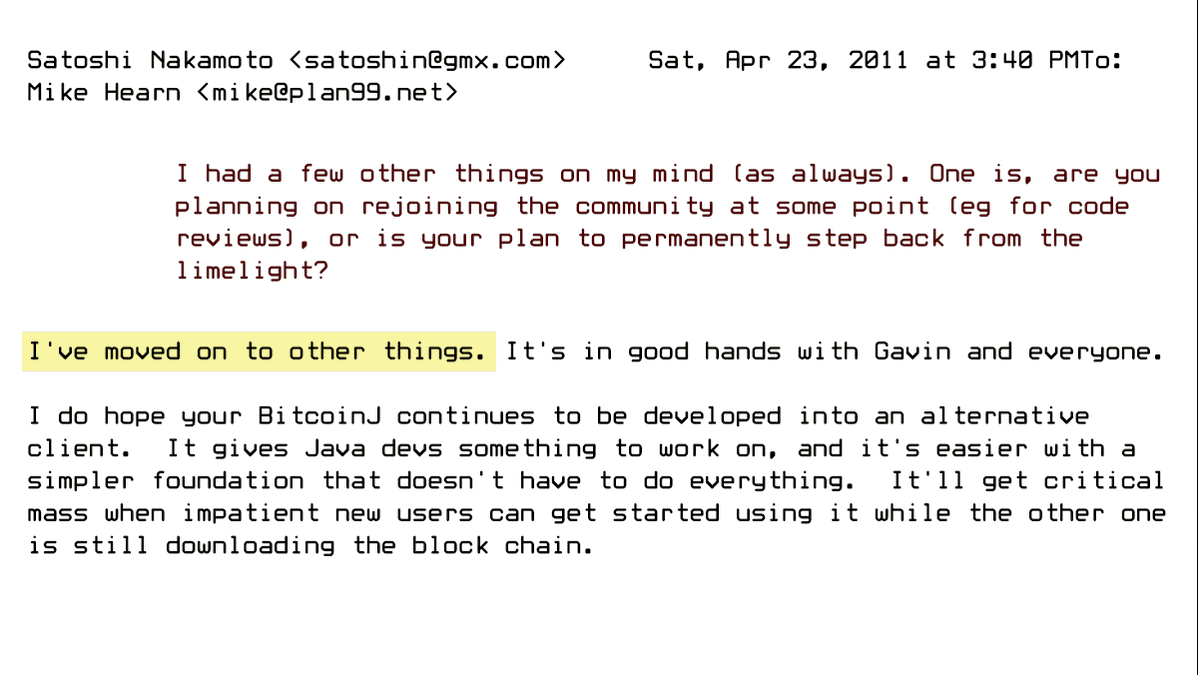 Satoshi Nakamoto <satoshin@gmx.com>     Sat, Apr 23, 2011 at 3:40 PMTo: Mike Hearn <mike@plan99.net>

I had a few other things on my mind (as always). One is, are you planning on rejoining the community at some point (eg for code reviews), or is your plan to permanently step back from the limelight?

I've moved on to other things. It's in good hands with Gavin and everyone.

I do hope your BitcoinJ continues to be developed into an alternative client.  It gives Java devs something to work on, and it's easier with a simpler foundation that doesn't have to do everything.  It'll get critical mass when impatient new users can get started using it while the other one is still downloading the block chain.